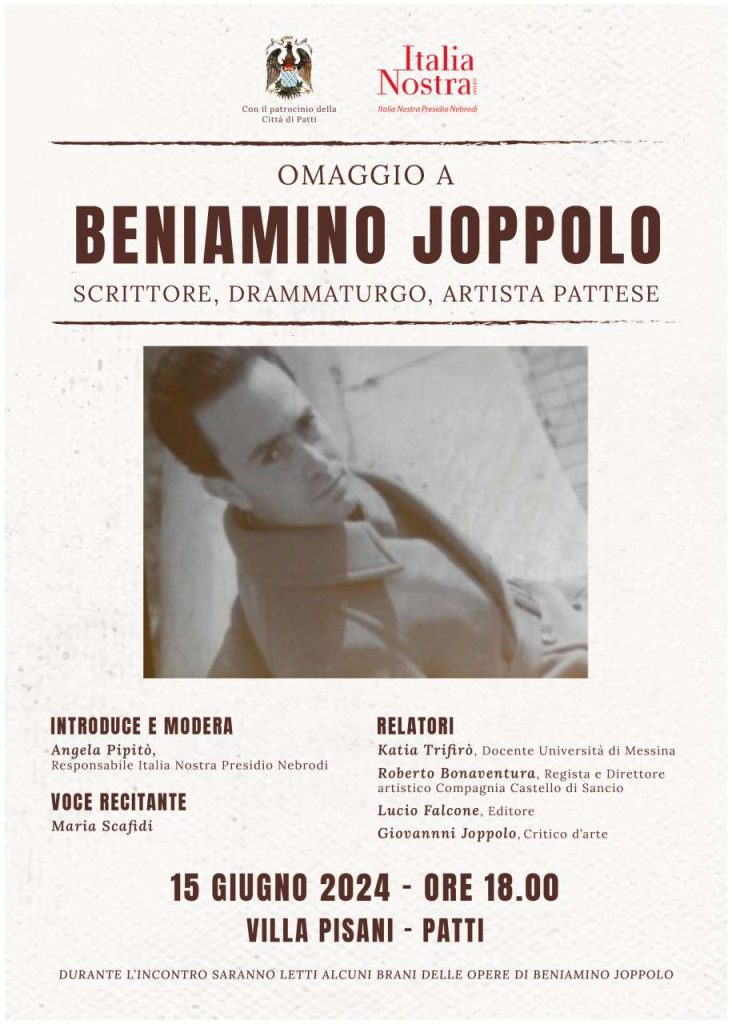 Con il patrocinio della Città di Patti

Italia Nostra

Italia Nostra Presidio Nebrodi

OMAGGIO A

BENIAMINO JOPPOLO

SCRITTORE, DRAMMATURGO, ARTISTA PATTESE

INTRODUCE E MODERA

Angela Pipitò, Responsabile Italia Nostra Presidio Nebrodi

VOCE RECITANTE

Maria Scafidi

RELATORI

Katia Trifirò, Docente Università di Messina

Roberto Bonaventura, Regista e Direttore artistico Compagnia Castello di Sancio

Lucio Falcone, Editore

Giovannni Joppolo, Critico d'arte

15 GIUGNO 2024 - ORE 18.00

VILLA PISANI - PATTI

DURANTE L'INCONTRO SARANNO LETTI ALCUNI BRANI DELLE OPERE DI BENIAMINO JOPPOLO